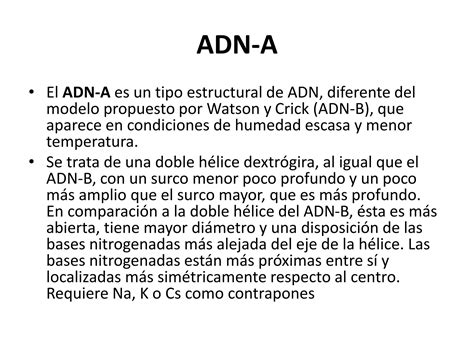 ADN-A

• El ADN-A es un tipo estructural de ADN, diferente del modelo propuesto por Watson y Crick (ADN-B), que aparece en condiciones de humedad escasa y menor temperatura.

• Se trata de una doble hélice dextrógira, al igual que el ADN-B, con un surco menor poco profundo y un poco más amplio que el surco mayor, que es más profundo. En comparación a la doble hélice del ADN-B, ésta es más abierta, tiene mayor diámetro y una disposición de las bases nitrogenadas más alejada del eje de la hélice. Las bases nitrogenadas están más próximas entre sí y localizadas más simétricamente respecto al centro. Requiere Na, K o Cs como contrapones